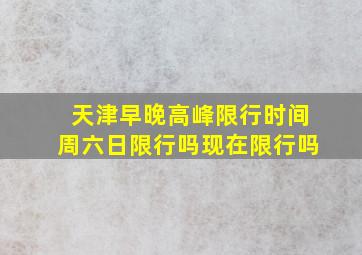 天津早晚高峰限行时间
周六日限行吗现在限行吗